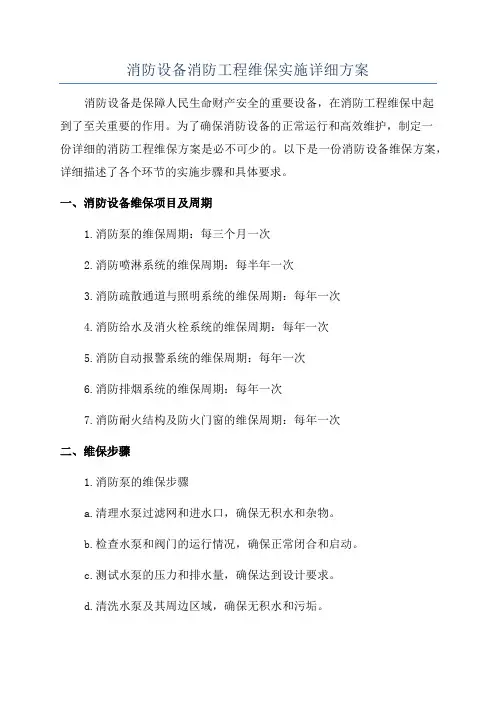 消防设备消防工程维保实施详细方案

消防设备是保障人民生命财产安全的重要设备，在消防工程维保中起到了至关重要的作用。为了确保消防设备的正常运行和高效维护，制定一份详细的消防工程维保方案是必不可少的。以下是一份消防设备维保方案，详细描述了各个环节的实施步骤和具体要求。

一、消防设备维保项目及周期

1.消防泵的维保周期：每三个月一次

2.消防喷淋系统的维保周期：每半年一次

3.消防疏散通道与照明系统的维保周期：每年一次

4.消防给水及消火栓系统的维保周期：每年一次

5.消防自动报警系统的维保周期：每年一次

6.消防排烟系统的维保周期：每年一次

7.消防耐火结构及防火门窗的维保周期：每年一次

二、维保步骤

1.消防泵的维保步骤

a.清理水泵过滤网和进水口，确保无积水和杂物。

b.检查水泵和阀门的运行情况，确保正常闭合和启动。

c.测试水泵的压力和排水量，确保达到设计要求。

d.清洗水泵及其周边区域，确保无积水和污垢。